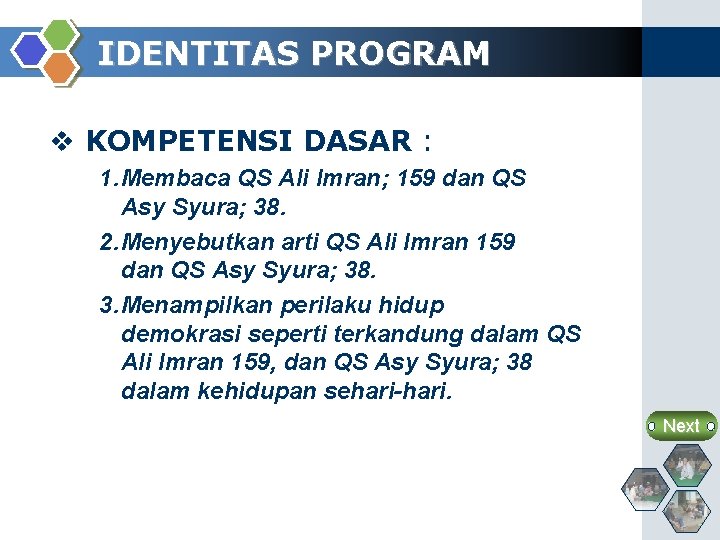 IDENTITAS PROGRAM

❖ KOMPETENSI DASAR :

1. Membaca QS Ali Imran; 159 dan QS Asy Syura; 38.

2. Menyebutkan arti QS Ali Imran 159 dan QS Asy Syura; 38.

3. Menampilkan perilaku hidup demokrasi seperti terkandung dalam QS Ali Imran 159, dan QS Asy Syura; 38 dalam kehidupan sehari-hari.

Next